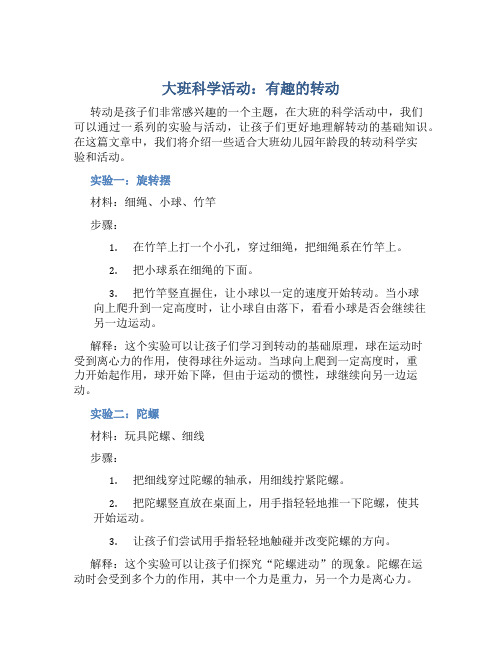 大班科学活动：有趣的转动

转动是孩子们非常感兴趣的一个主题，在大班的科学活动中，我们可以通过一系列的实验与活动，让孩子们更好地理解转动的基础知识。在这篇文章中，我们将介绍一些适合大班幼儿园年龄段的转动科学实验和活动。

实验一：旋转摆

材料：细绳、小球、竹竿

步骤：

1. 在竹竿上打一个小孔，穿过细绳，把细绳系在竹竿上。

2. 把小球系在细绳的下面。

3. 把竹竿竖直握住，让小球以一定的速度开始转动。当小球向上爬升到一定高度时，让小球自由落下，看看小球是否会继续往另一边运动。

解释：这个实验可以让孩子们学习到转动的基础原理，球在运动时受到离心力的作用，使得球往外运动。当球向上爬到一定高度时，重力开始起作用，球开始下降，但由于运动的惯性，球继续向另一边运动。

实验二：陀螺

材料：玩具陀螺、细线

步骤：

1. 把细线穿过陀螺的轴承，用细线拧紧陀螺。

2. 把陀螺竖直放在桌面上，用手指轻轻地推一下陀螺，使其开始运动。

3. 让孩子们尝试用手指轻轻地触碰并改变陀螺的方向。

解释：这个实验可以让孩子们探究“陀螺进动”的现象。陀螺在运动时会受到多个力的作用，其中一个力是重力，另一个力是离心力。